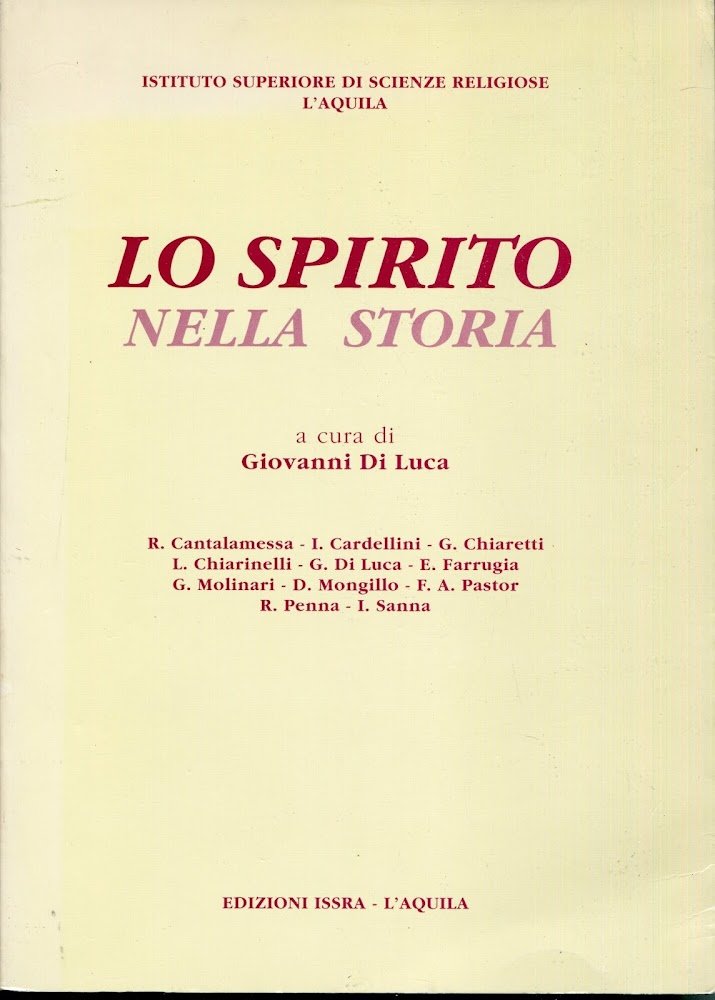 ISTITUTO SUPERIORE DI SCIENZE RELIGIOSE
L'AQUILA

LO SPIRITO
NELLA STORIA

a cura di
Giovanni Di Luca

R. Cantalamessa - I. Cardellini - G. Chiaretti
L. Chiarinelli - G. Di Luca - E. Farrugia
G. Molinari - D. Mongillo - F. A. Pastor
R. Penna - I. Sanna

EDIZIONI ISSRA - L'AQUILA